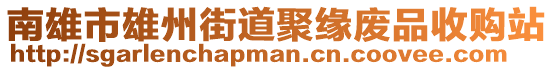 南雄市雄州街道聚缘废品收购站
http://sgarlenchapman.cn.coovee.com